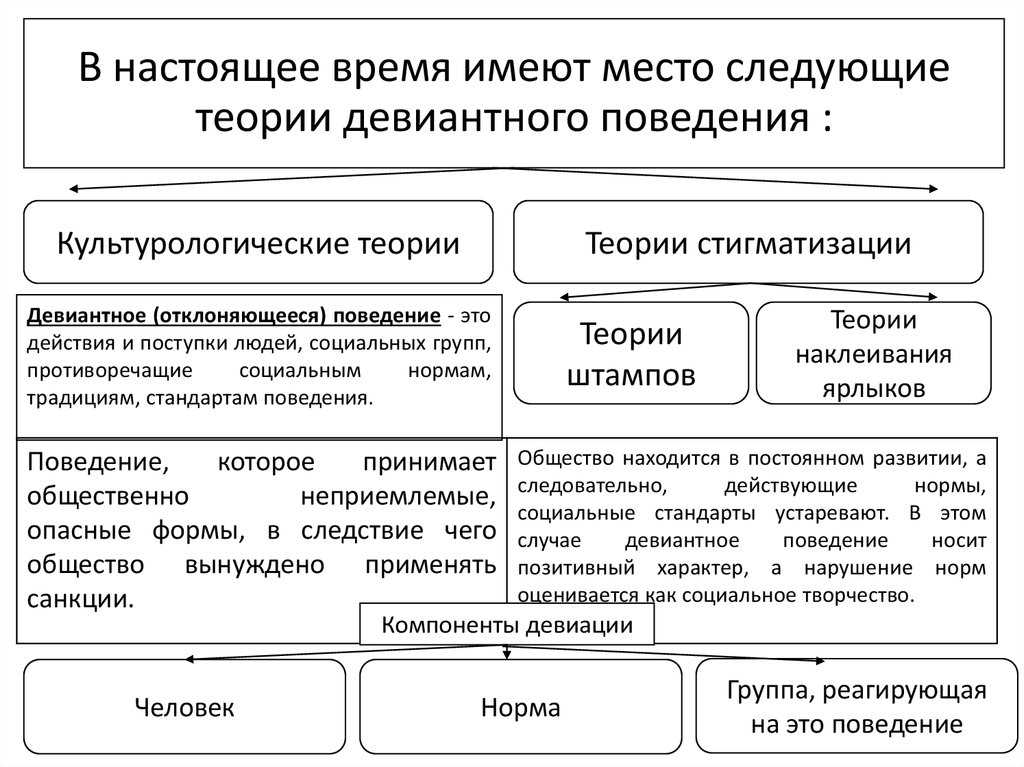 В настоящее время имеют место следующие теории девиантного поведения :

Культурологические теории

Теории стигматизации

Девиантное (отклоняющееся) поведение - это действия и поступки людей, социальных групп, противоречащие социальным нормам, традициям, стандартам поведения.

Теории штампов

Теории наклеивания ярлыков

Поведение, которое принимает общественно неприемлемые, опасные формы, в следствие чего общество вынуждено применять санкции.

Общество находится в постоянном развитии, а следовательно, действующие нормы, социальные стандарты устаревают. В этом случае девиантное поведение носит позитивный характер, а нарушение норм оценивается как социальное творчество.

Компоненты девиации

Человек

Норма

Группа, реагирующая на это поведение